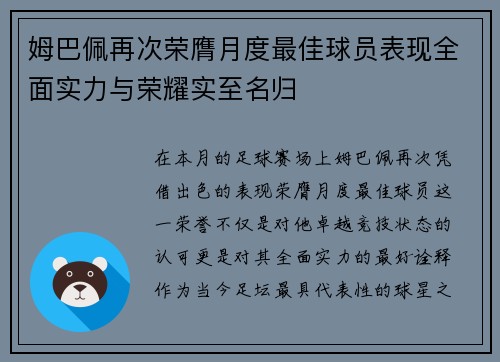 姆巴佩再次荣膺月度最佳球员表现全面实力与荣耀实至名归

在本月的足球赛场上姆巴佩再次凭借出色的表现荣膺月度最佳球员这一荣誉不仅是对他卓越竞技状态的认可更是对其全面实力的最好诠释作为当今足坛最具代表性的球星之